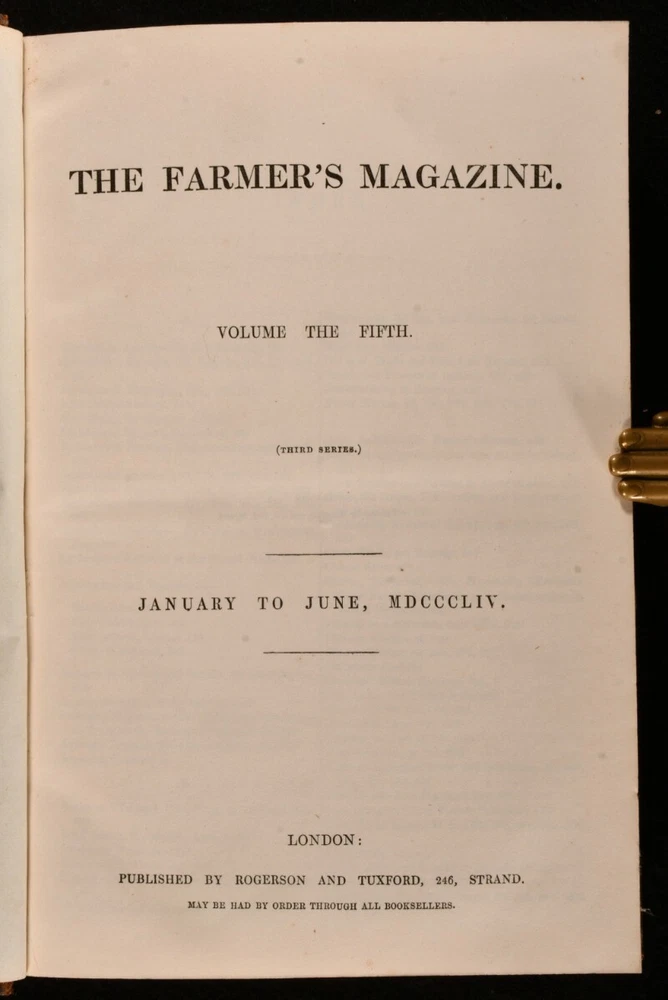 THE FARMER'S MAGAZINE.

VOLUME THE FIFTH.

(THIRD SERIES.)

JANUARY TO JUNE, MDCCCLIV.

LONDON:

PUBLISHED BY ROGERSON AND TUXFORD, 246, STRAND.

MAY BE HAD BY ORDER THROUGH ALL BOOKSELLERS.